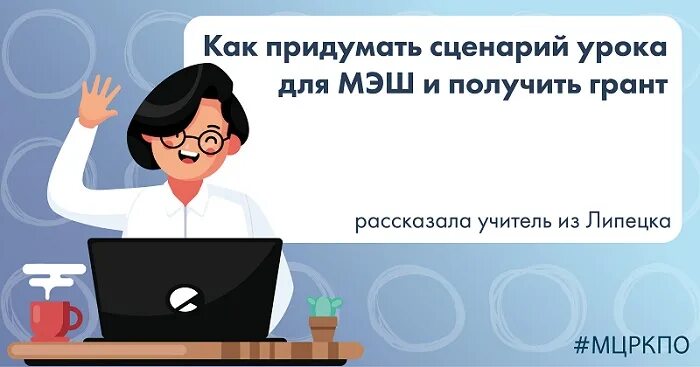 Как придумать сценарий урока для МЭШ и получить грант

рассказала учитель из Липецка

#МЦРКПО